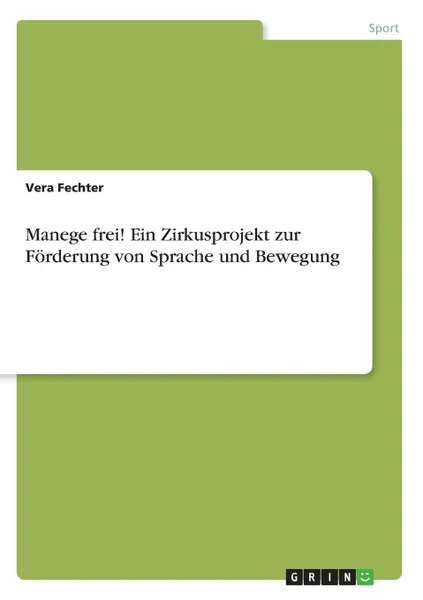 Sport

Vera Fechter

Manege frei! Ein Zirkusprojekt zur Förderung von Sprache und Bewegung

GRIN